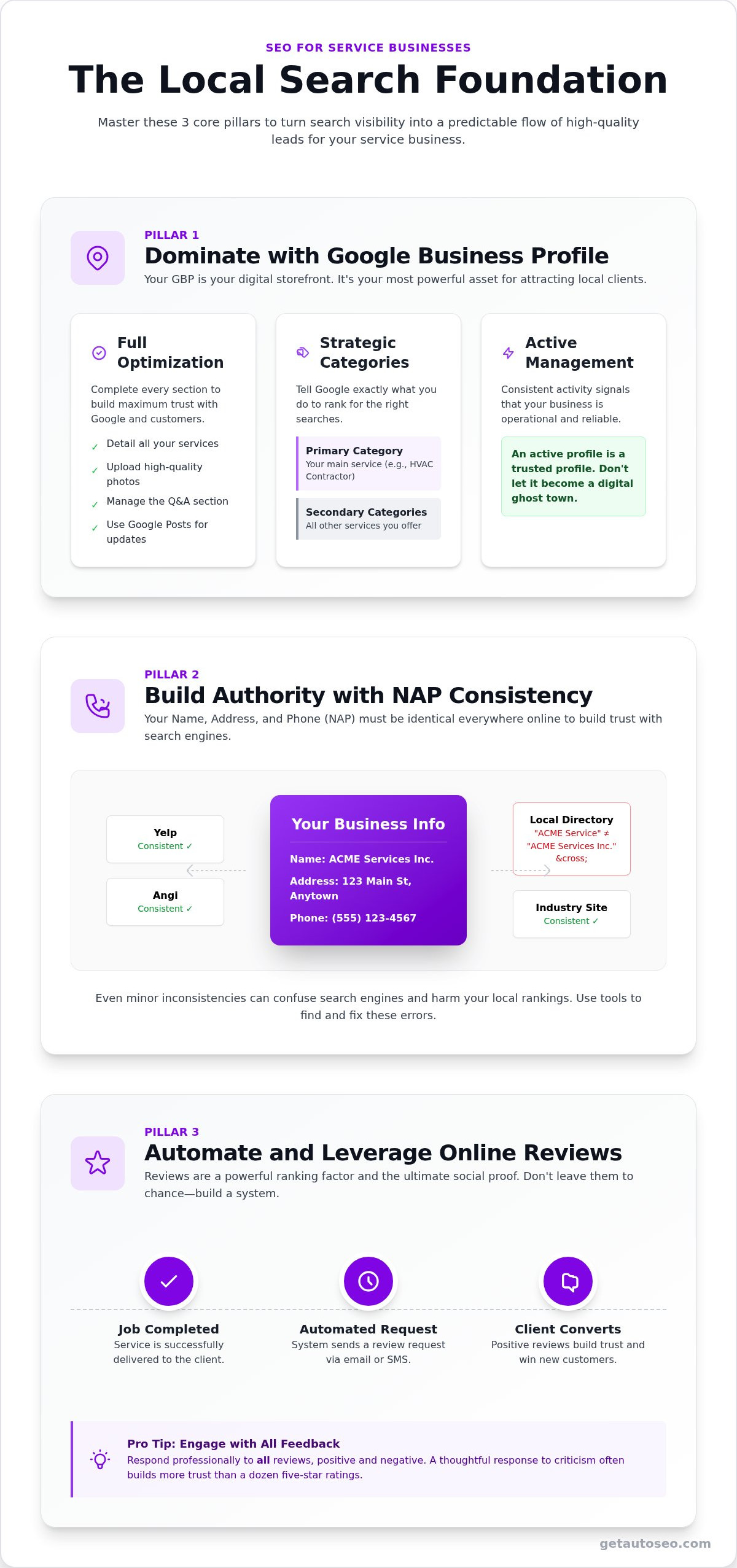 SEO FOR SERVICE BUSINESSES

The Local Search Foundation

Master these 3 core pillars to turn search visibility into a predictable flow of high-quality leads for your service business.

PILLAR 1

Dominate with Google Business Profile

Your GBP is your digital storefront. It's your most powerful asset for attracting local clients.

Full Optimization

Complete every section to build maximum trust with Google and customers.

✓ Detail all your services
✓ Upload high-quality photos
✓ Manage the Q&A section
✓ Use Google Posts for updates

Strategic Categories

Tell Google exactly what you do to rank for the right searches.

Primary Category
Your main service (e.g., HVAC Contractor)

Secondary Categories
All other services you offer

Active Management

Consistent activity signals that your business is operational and reliable.

An active profile is a trusted profile. Don't let it become a digital ghost town.

PILLAR 2

Build Authority with NAP Consistency

Your Name, Address, and Phone (NAP) must be identical everywhere online to build trust with search engines.

Yelp
Consistent ✓

Angi
Consistent ✓

Your Business Info

Name: ACME Services Inc.

Address: 123 Main St, Anytown

Phone: (555) 123-4567

Local Directory
"ACME Service" ≠ "ACME Services Inc." &cross;

Industry Site
Consistent ✓

Even minor inconsistencies can confuse search engines and harm your local rankings. Use tools to find and fix these errors.

PILLAR 3

Automate and Leverage Online Reviews

Reviews are a powerful ranking factor and the ultimate social proof. Don't leave them to chance—build a system.

Job Completed
Service is successfully delivered to the client.

Automated Request
System sends a review request via email or SMS.

Client Converts
Positive reviews build trust and win new customers.

Pro Tip: Engage with All Feedback
Respond professionally to all reviews, positive and negative. A thoughtful response to criticism often builds more trust than a dozen five-star ratings.

getautoseo.com